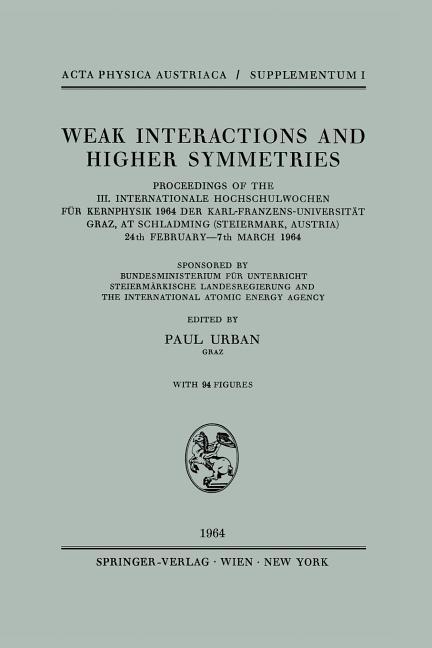 ACTA PHYSICA AUSTRIACA / SUPPLEMENTUM I

WEAK INTERACTIONS AND HIGHER SYMMETRIES

PROCEEDINGS OF THE III. INTERNATIONALE HOCHSCHULWOCHEN FÜR KERNPHYSIK 1964 DER KARL-FRANZENS-UNIVERSITÄT GRAZ, AT SCHLADMING (STEIERMARK, AUSTRIA) 24th FEBRUARY—7th MARCH 1964

SPONSORED BY
BUNDESMINISTERIUM FÜR UNTERRICHT
STEIERMÄRKISCHE LANDESREGIERUNG AND
THE INTERNATIONAL ATOMIC ENERGY AGENCY

EDITED BY
PAUL URBAN
GRAZ

WITH 94 FIGURES

1964

SPRINGER-VERLAG · WIEN · NEW YORK